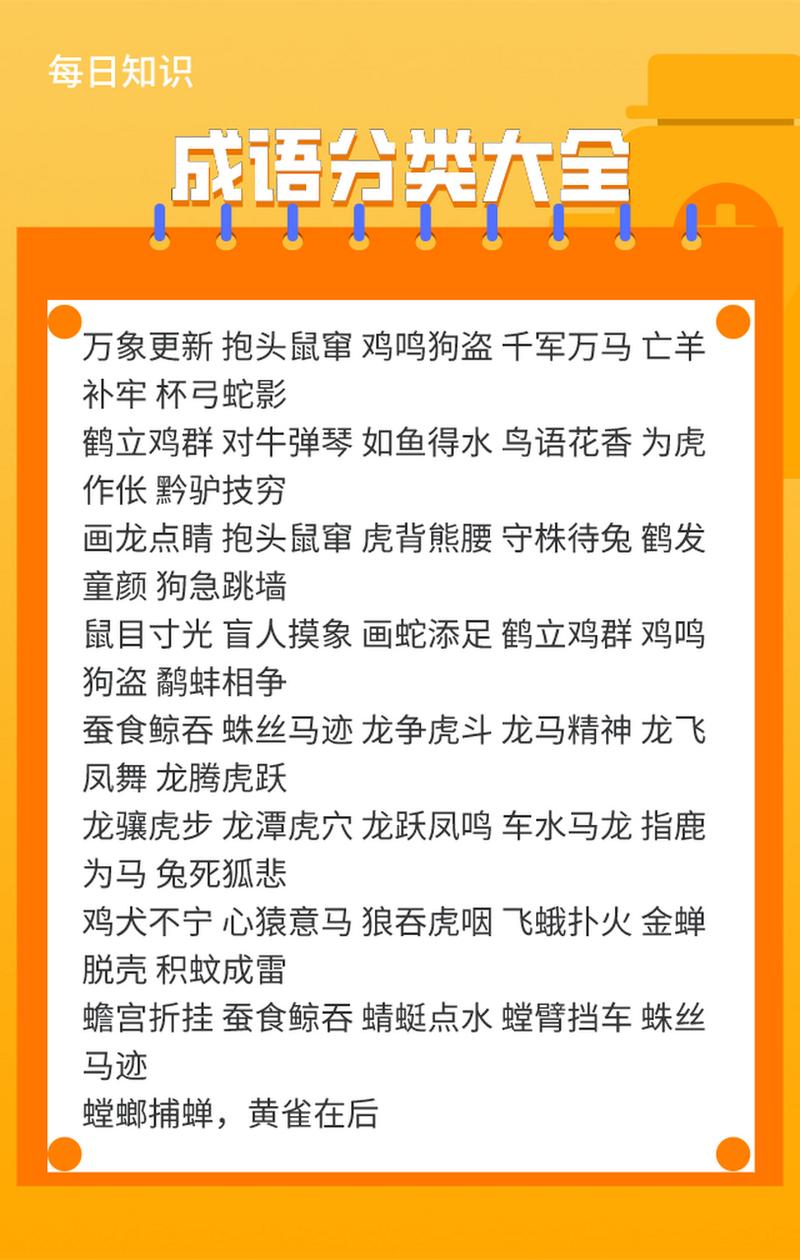 每日知识

成语分类大全

万象更新 抱头鼠窜 鸡鸣狗盗 千军万马 亡羊补牢 杯弓蛇影
鹤立鸡群 对牛弹琴 如鱼得水 鸟语花香 为虎作伥 黔驴技穷
画龙点睛 抱头鼠窜 虎背熊腰 守株待兔 鹤发童颜 狗急跳墙
鼠目寸光 盲人摸象 画蛇添足 鹤立鸡群 鸡鸣狗盗 鹬蚌相争
蚕食鲸吞 蛛丝马迹 龙争虎斗 龙马精神 龙飞凤舞 龙腾虎跃
龙骧虎步 龙潭虎穴 龙跃凤鸣 车水马龙 指鹿为马 兔死狐悲
鸡犬不宁 心猿意马 狼吞虎咽 飞蛾扑火 金蝉脱壳 积蚊成雷
蟾宫折挂 蚕食鲸吞 蜻蜓点水 螳臂挡车 蛛丝马迹
螳螂捕蝉，黄雀在后